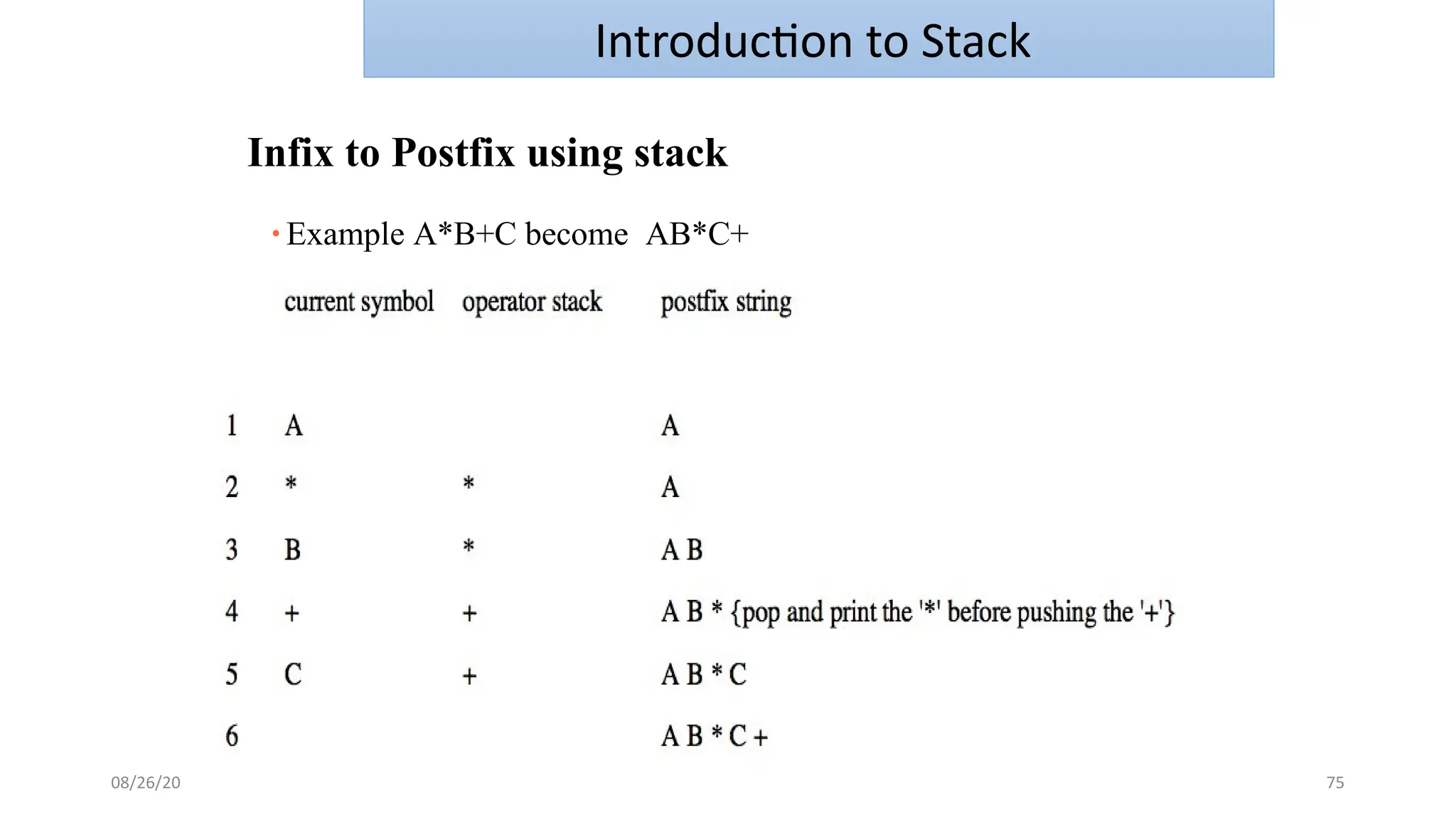 Introduction to Stack

Infix to Postfix using stack

• Example A*B+C become AB*C+

| | current symbol | operator stack | postfix string |
|---|---|---|---|
| 1 | A | | A |
| 2 | * | * | A |
| 3 | B | * | A B |
| 4 | + | + | A B * {pop and print the '*' before pushing the '+'} |
| 5 | C | + | A B * C |
| 6 | | | A B * C + |

08/26/20

75